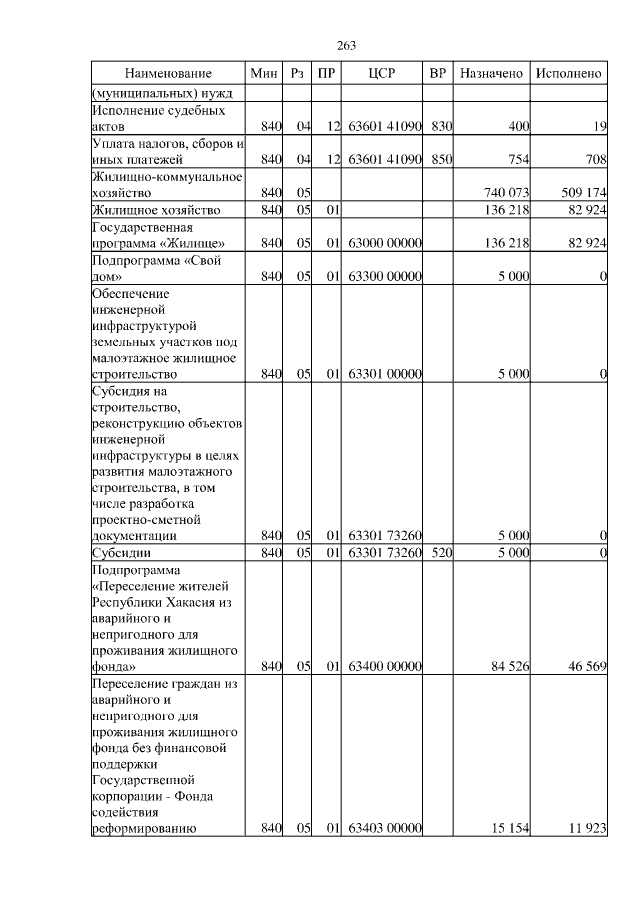 263

| Наименование | Мин | Рз | ПР | ЦСР | ВР | Назначено | Исполнено |
|---|---|---|---|---|---|---|---|
| (муниципальных) нужд | | | | | | | |
| Исполнение судебных актов | 840 | 04 | 12 | 63601 41090 | 830 | 400 | 19 |
| Уплата налогов, сборов и иных платежей | 840 | 04 | 12 | 63601 41090 | 850 | 754 | 708 |
| Жилищно-коммунальное хозяйство | 840 | 05 | | | | 740 073 | 509 174 |
| Жилищное хозяйство | 840 | 05 | 01 | | | 136 218 | 82 924 |
| Государственная программа «Жилище» | 840 | 05 | 01 | 63000 00000 | | 136 218 | 82 924 |
| Подпрограмма «Свой дом» | 840 | 05 | 01 | 63300 00000 | | 5 000 | 0 |
| Обеспечение инженерной инфраструктурой земельных участков под малоэтажное жилищное строительство | 840 | 05 | 01 | 63301 00000 | | 5 000 | 0 |
| Субсидия на строительство, реконструкцию объектов инженерной инфраструктуры в целях развития малоэтажного строительства, в том числе разработка проектно-сметной документации | 840 | 05 | 01 | 63301 73260 | | 5 000 | 0 |
| Субсидии | 840 | 05 | 01 | 63301 73260 | 520 | 5 000 | 0 |
| Подпрограмма «Переселение жителей Республики Хакасия из аварийного и непригодного для проживания жилищного фонда» | 840 | 05 | 01 | 63400 00000 | | 84 526 | 46 569 |
| Переселение граждан из аварийного и непригодного для проживания жилищного фонда без финансовой поддержки Государственной корпорации - Фонда содействия реформированию | 840 | 05 | 01 | 63403 00000 | | 15 154 | 11 923 |